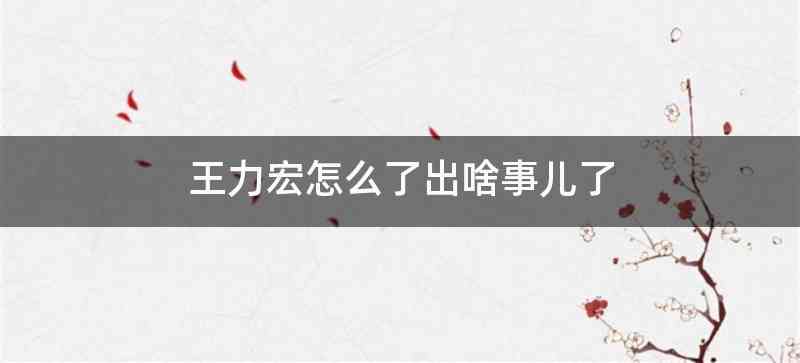 王力宏怎么了出啥事儿了